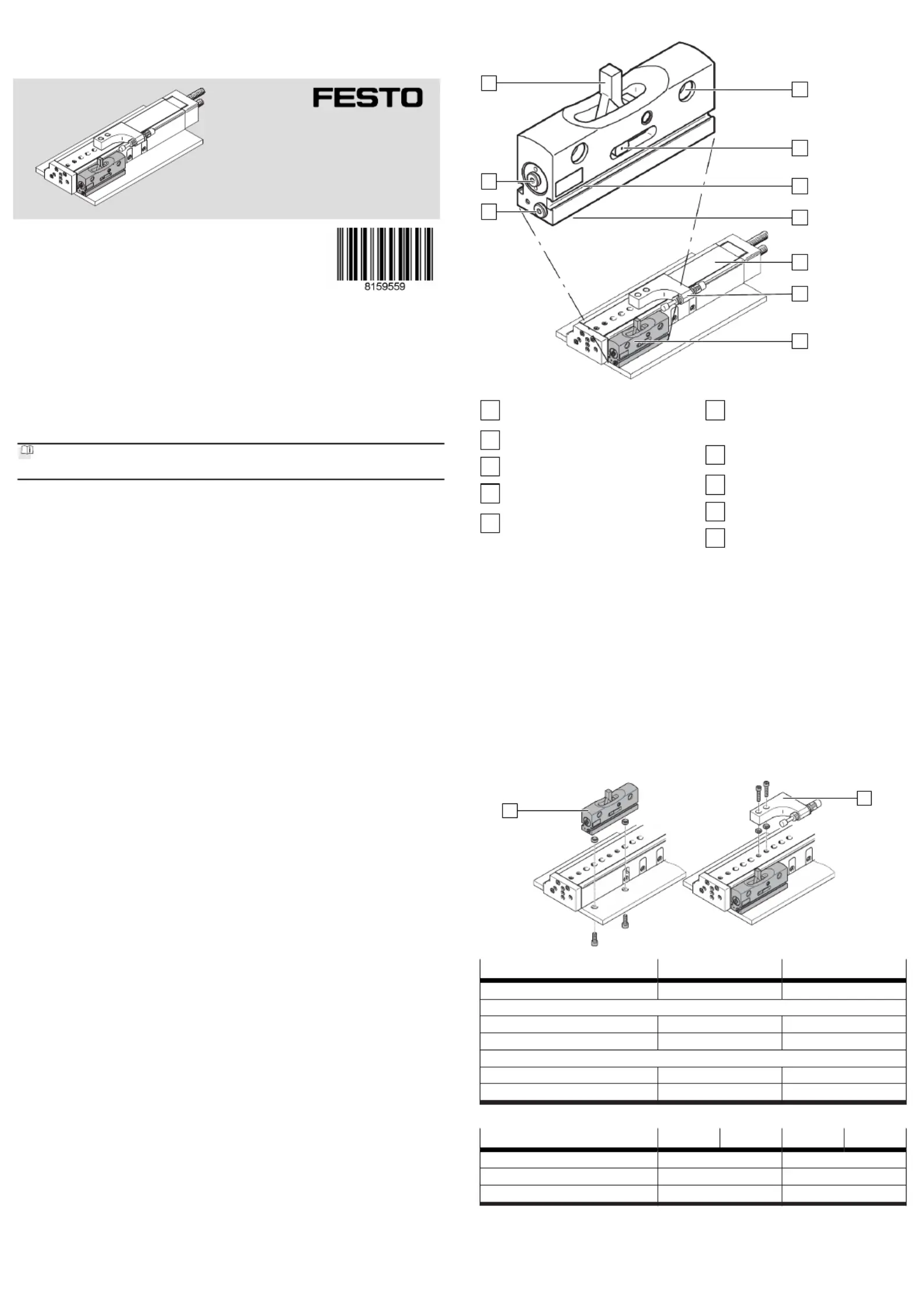 FESTO

8159559